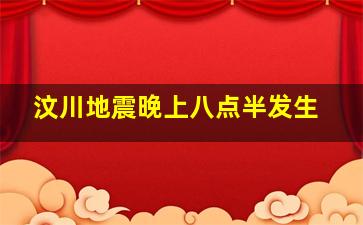 汶川地震晚上八点半发生